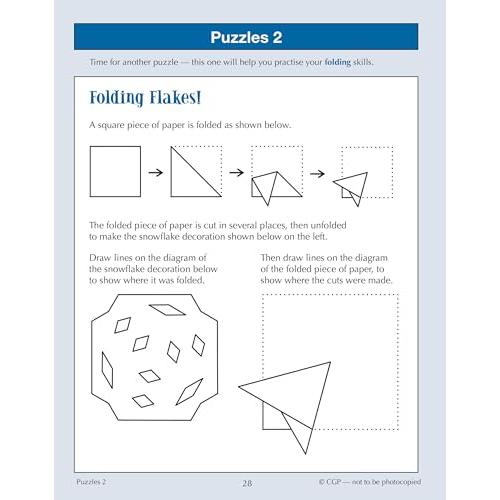 Puzzles 2

Time for another puzzle — this one will help you practise your folding skills.

Folding Flakes!

A square piece of paper is folded as shown below.

The folded piece of paper is cut in several places, then unfolded to make the snowflake decoration shown below on the left.

Draw lines on the diagram of the snowflake decoration below to show where it was folded.

Then draw lines on the diagram of the folded piece of paper, to show where the cuts were made.

Puzzles 2

28

© CGP — not to be photocopied